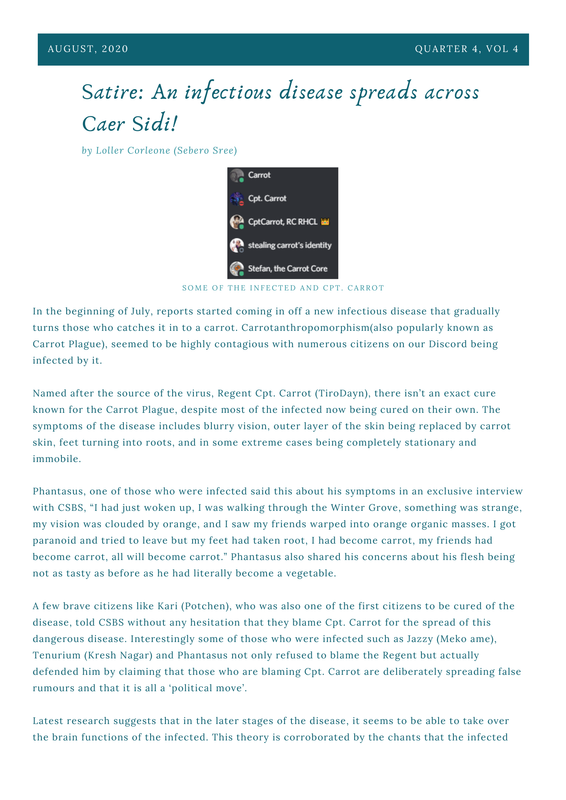 AUGUST, 2020

QUARTER 4, VOL 4

Satire: An infectious disease spreads across Caer Sidi!

by Loller Corleone (Sebero Sree)

Carrot
Cpt. Carrot
CptCarrot, RC RHCL
stealing carrot's identity
Stefan, the Carrot Core

SOME OF THE INFECTED AND CPT. CARROT

In the beginning of July, reports started coming in off a new infectious disease that gradually turns those who catches it in to a carrot. Carrotanthropomorphism(also popularly known as Carrot Plague), seemed to be highly contagious with numerous citizens on our Discord being infected by it.

Named after the source of the virus, Regent Cpt. Carrot (TiroDayn), there isn't an exact cure known for the Carrot Plague, despite most of the infected now being cured on their own. The symptoms of the disease includes blurry vision, outer layer of the skin being replaced by carrot skin, feet turning into roots, and in some extreme cases being completely stationary and immobile.

Phantasus, one of those who were infected said this about his symptoms in an exclusive interview with CSBS, "I had just woken up, I was walking through the Winter Grove, something was strange, my vision was clouded by orange, and I saw my friends warped into orange organic masses. I got paranoid and tried to leave but my feet had taken root, I had become carrot, my friends had become carrot, all will become carrot." Phantasus also shared his concerns about his flesh being not as tasty as before as he had literally become a vegetable.

A few brave citizens like Kari (Potchen), who was also one of the first citizens to be cured of the disease, told CSBS without any hesitation that they blame Cpt. Carrot for the spread of this dangerous disease. Interestingly some of those who were infected such as Jazzy (Meko ame), Tenurium (Kresh Nagar) and Phantasus not only refused to blame the Regent but actually defended him by claiming that those who are blaming Cpt. Carrot are deliberately spreading false rumours and that it is all a 'political move'.

Latest research suggests that in the later stages of the disease, it seems to be able to take over the brain functions of the infected. This theory is corroborated by the chants that the infected